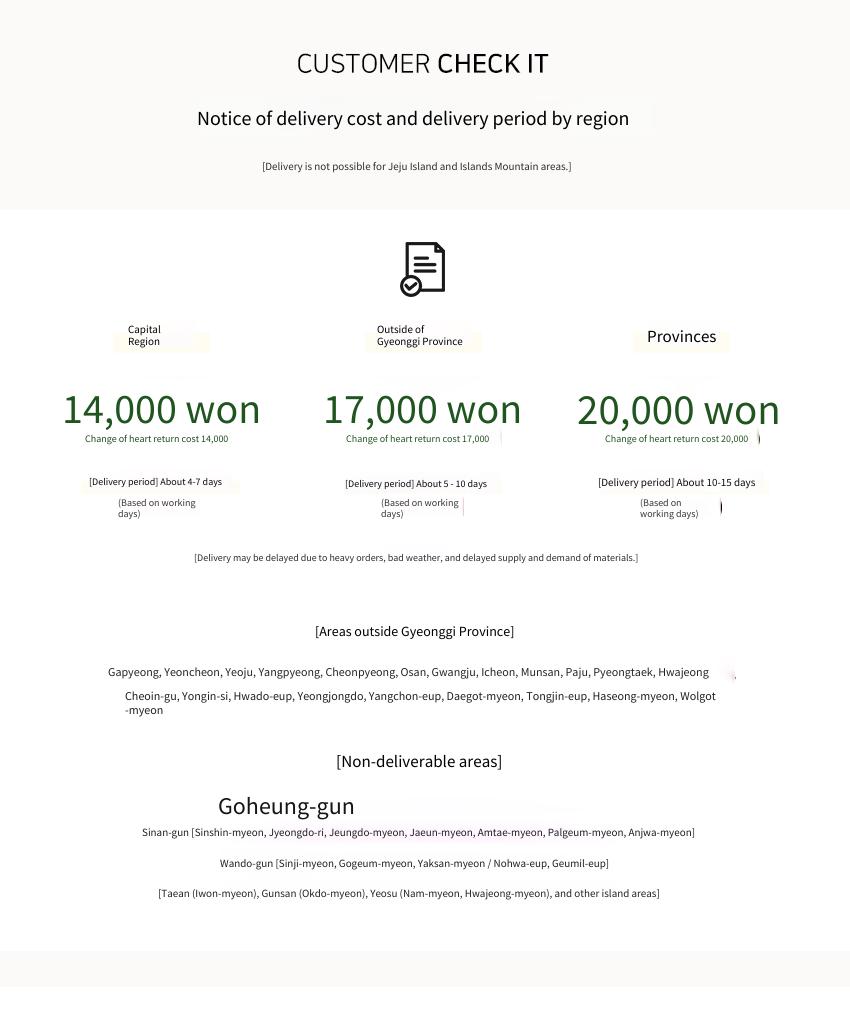 CUSTOMER CHECK IT

Notice of delivery cost and delivery period by region

[Delivery is not possible for Jeju Island and Islands Mountain areas.]

Capital Region

14,000 won

Change of heart return cost 14,000

[Delivery period] About 4-7 days

(Based on working days)

Outside of Gyeonggi Province

17,000 won

Change of heart return cost 17,000

[Delivery period] About 5 - 10 days

(Based on working days)

Provinces

20,000 won

Change of heart return cost 20,000

[Delivery period] About 10-15 days

(Based on working days)

[Delivery may be delayed due to heavy orders, bad weather, and delayed supply and demand of materials.]

[Areas outside Gyeonggi Province]

Gapyeong, Yeoncheon, Yeoju, Yangpyeong, Cheonpyeong, Osan, Gwangju, Icheon, Munsan, Paju, Pyeongtaek, Hwajeong

Cheoin-gu, Yongin-si, Hwado-eup, Yeongjongdo, Yangchon-eup, Daegot-myeon, Tongjin-eup, Haseong-myeon, Wolgot-myeon

[Non-deliverable areas]

Goheung-gun

Sinan-gun [Sinshin-myeon, Jyeongdo-ri, Jeungdo-myeon, Jaeun-myeon, Amtae-myeon, Palgeum-myeon, Anjwa-myeon]

Wando-gun [Sinji-myeon, Gogeum-myeon, Yaksan-myeon / Nohwa-eup, Geumil-eup]

[Taean (Iwon-myeon), Gunsan (Okdo-myeon), Yeosu (Nam-myeon, Hwajeong-myeon), and other island areas]